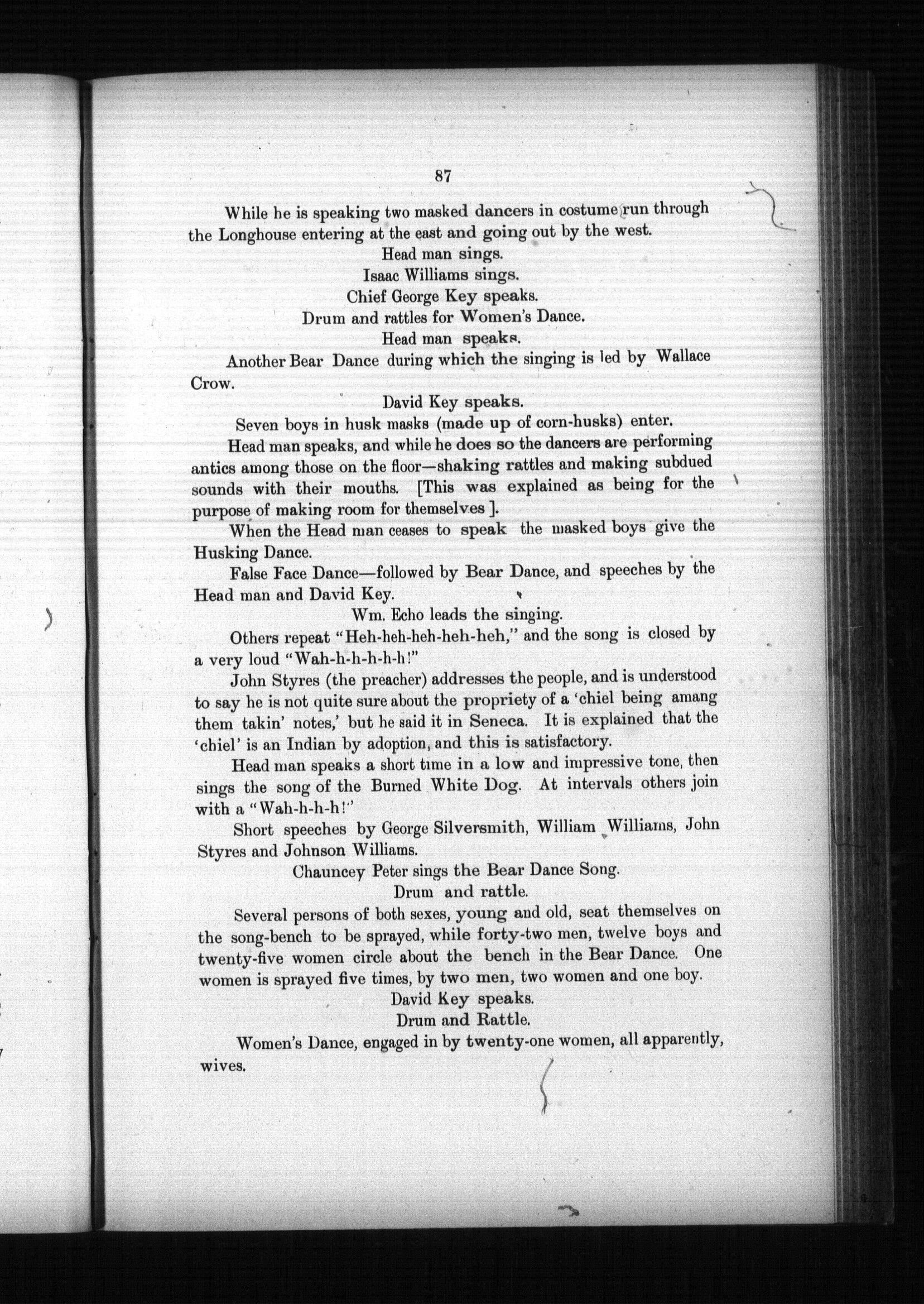 87

While he is speaking two masked dancers in costume run through the Longhouse entering at the east and going out by the west.

Head man sings.

Isaac Williams sings.

Chief George Key speaks.

Drum and rattles for Women's Dance.

Head man speaks.

Another Bear Dance during which the singing is led by Wallace Crow.

David Key speaks.

Seven boys in husk masks (made up of corn-husks) enter.

Head man speaks, and while he does so the dancers are performing antics among those on the floor—shaking rattles and making subdued sounds with their mouths. [This was explained as being for the purpose of making room for themselves ].

When the Head man ceases to speak the masked boys give the Husking Dance.

False Face Dance—followed by Bear Dance, and speeches by the Head man and David Key.

Wm. Echo leads the singing.

Others repeat "Heh-heh-heh-heh-heh," and the song is closed by a very loud "Wah-h-h-h-h-h!"

John Styres (the preacher) addresses the people, and is understood to say he is not quite sure about the propriety of a 'chiel being amang them takin' notes,' but he said it in Seneca. It is explained that the 'chiel' is an Indian by adoption, and this is satisfactory.

Head man speaks a short time in a low and impressive tone, then sings the song of the Burned White Dog. At intervals others join with a "Wah-h-h-h!"

Short speeches by George Silversmith, William Williams, John Styres and Johnson Williams.

Chauncey Peter sings the Bear Dance Song.

Drum and rattle.

Several persons of both sexes, young and old, seat themselves on the song-bench to be sprayed, while forty-two men, twelve boys and twenty-five women circle about the bench in the Bear Dance. One women is sprayed five times, by two men, two women and one boy.

David Key speaks.

Drum and Rattle.

Women's Dance, engaged in by twenty-one women, all apparently, wives.